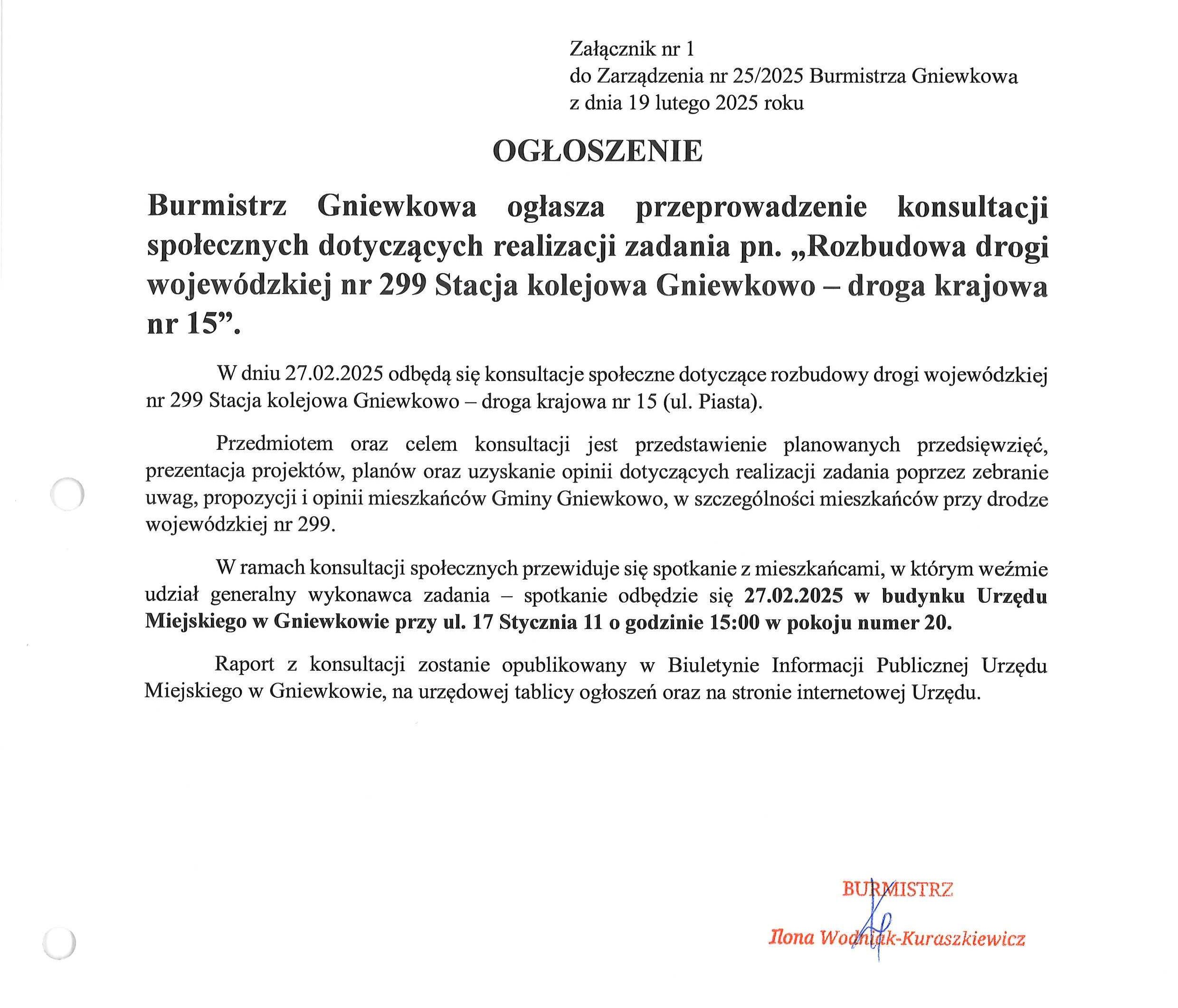 Załącznik nr 1
do Zarządzenia nr 25/2025 Burmistrza Gniewkowa
z dnia 19 lutego 2025 roku

OGŁOSZENIE

Burmistrz Gniewkowa ogłasza przeprowadzenie konsultacji społecznych dotyczących realizacji zadania pn. „Rozbudowa drogi wojewódzkiej nr 299 Stacja kolejowa Gniewkowo – droga krajowa nr 15”.

W dniu 27.02.2025 odbędą się konsultacje społeczne dotyczące rozbudowy drogi wojewódzkiej nr 299 Stacja kolejowa Gniewkowo – droga krajowa nr 15 (ul. Piasta).

Przedmiotem oraz celem konsultacji jest przedstawienie planowanych przedsięwzięć, prezentacja projektów, planów oraz uzyskanie opinii dotyczących realizacji zadania poprzez zebranie uwag, propozycji i opinii mieszkańców Gminy Gniewkowo, w szczególności mieszkańców przy drodze wojewódzkiej nr 299.

W ramach konsultacji społecznych przewiduje się spotkanie z mieszkańcami, w którym weźmie udział generalny wykonawca zadania – spotkanie odbędzie się 27.02.2025 w budynku Urzędu Miejskiego w Gniewkowie przy ul. 17 Stycznia 11 o godzinie 15:00 w pokoju numer 20.

Raport z konsultacji zostanie opublikowany w Biuletynie Informacji Publicznej Urzędu Miejskiego w Gniewkowie, na urzędowej tablicy ogłoszeń oraz na stronie internetowej Urzędu.

BURMISTRZ
Ilona Wodniak-Kuraszkiewicz